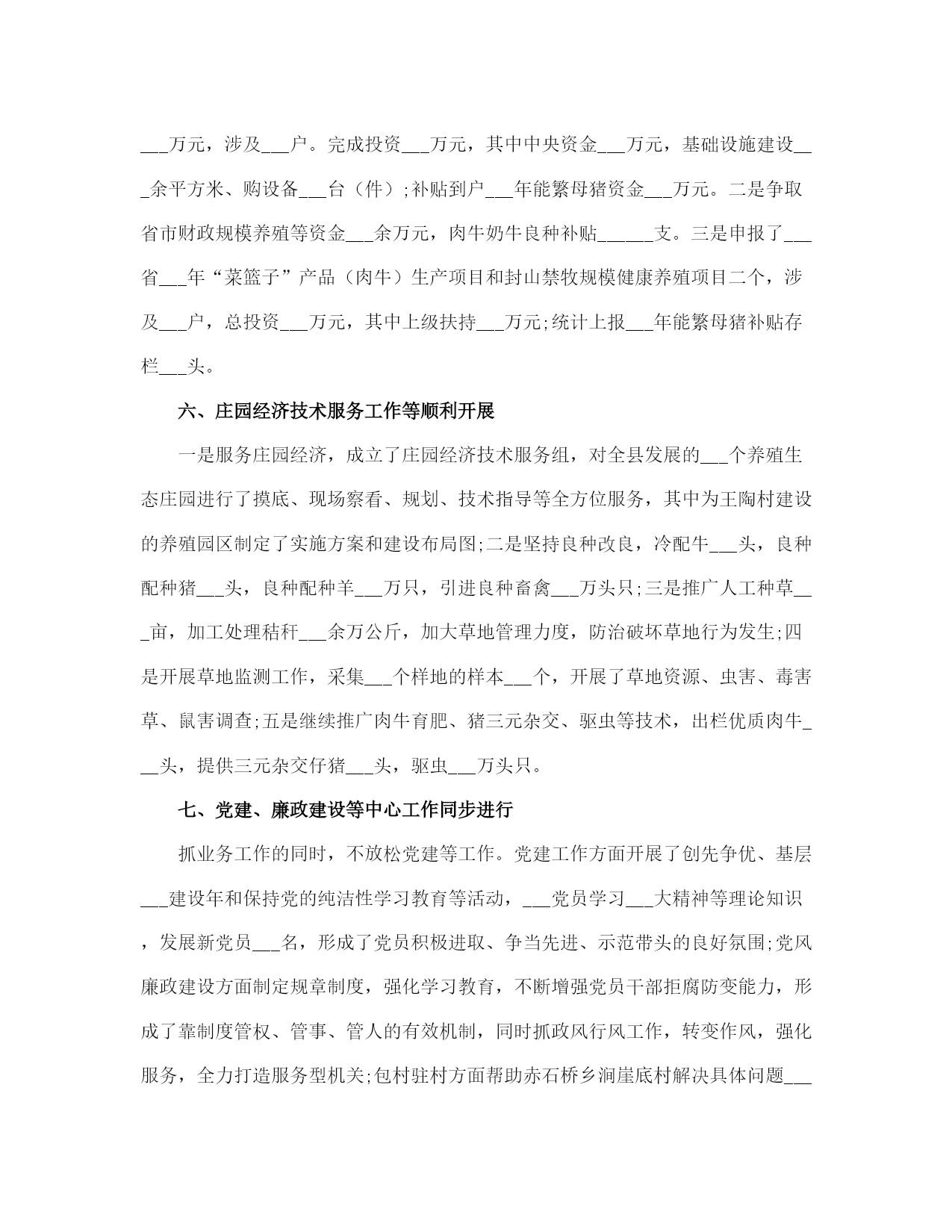 ___万元，涉及___户。完成投资___万元，其中中央资金___万元，基础设施建设___余平方米、购设备___台（件）;补贴到户___年能繁母猪资金___万元。二是争取省市财政规模养殖等资金___余万元，肉牛奶牛良种补贴______支。三是申报了___省___年“菜篮子”产品（肉牛）生产项目和封山禁牧规模健康养殖项目二个，涉及___户，总投资___万元，其中上级扶持___万元;统计上报___年能繁母猪补贴存栏___头。

六、庄园经济技术服务工作等顺利开展

一是服务庄园经济，成立了庄园经济技术服务组，对全县发展的___个养殖生态庄园进行了摸底、现场察看、规划、技术指导等全方位服务，其中为王陶村建设的养殖园区制定了实施方案和建设布局图;二是坚持良种改良，冷配牛___头，良种配种猪___头，良种配种羊___万只，引进良种畜禽___万头只;三是推广人工种草___亩，加工处理秸秆___余万公斤，加大草地管理力度，防治破坏草地行为发生;四是开展草地监测工作，采集___个样地的样本___个，开展了草地资源、虫害、毒害草、鼠害调查;五是继续推广肉牛育肥、猪三元杂交、驱虫等技术，出栏优质肉牛___头，提供三元杂交仔猪___头，驱虫___万头只。

七、党建、廉政建设等中心工作同步进行

抓业务工作的同时，不放松党建等工作。党建工作方面开展了创先争优、基层___建设年和保持党的纯洁性学习教育等活动，___党员学习___大精神等理论知识，发展新党员___名，形成了党员积极进取、争当先进、示范带头的良好氛围;党风廉政建设方面制定规章制度，强化学习教育，不断增强党员干部拒腐防变能力，形成了靠制度管权、管事、管人的有效机制，同时抓政风行风工作，转变作风，强化服务，全力打造服务型机关;包村驻村方面帮助赤石桥乡涧崖底村解决具体问题___